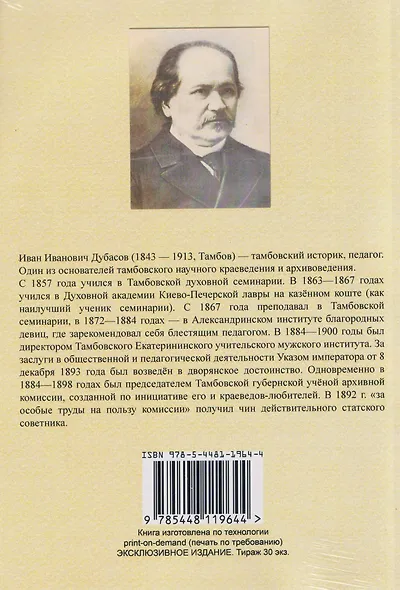 Иван Иванович Дубасов (1843 — 1913, Тамбов) — тамбовский историк, педагог. Один из основателей тамбовского научного краеведения и архивоведения.

С 1857 года учился в Тамбовской духовной семинарии. В 1863—1867 годах учился в Духовной академии Киево-Печерской лавры на казённом коште (как наилучший ученик семинарии). С 1867 года преподавал в Тамбовской семинарии, в 1872—1884 годах — в Александринском институте благородных девиц, где зарекомендовал себя блестящим педагогом. В 1884—1900 годы был директором Тамбовского Екатерининского учительского мужского института. За заслуги в общественной и педагогической деятельности Указом императора от 8 декабря 1893 года был возведён в дворянское достоинство. Одновременно в 1884—1898 годах был председателем Тамбовской губернской учёной архивной комиссии, созданной по инициативе его и краеведов-любителей. В 1892 г. «за особые труды на пользу комиссии» получил чин действительного статского советника.

ISBN 978-5-4481-1964-4

9 785448 119644 >

Книга изготовлена по технологии print-on-demand (печать по требованию)
ЭКСКЛЮЗИВНОЕ ИЗДАНИЕ. Тираж 30 экз.